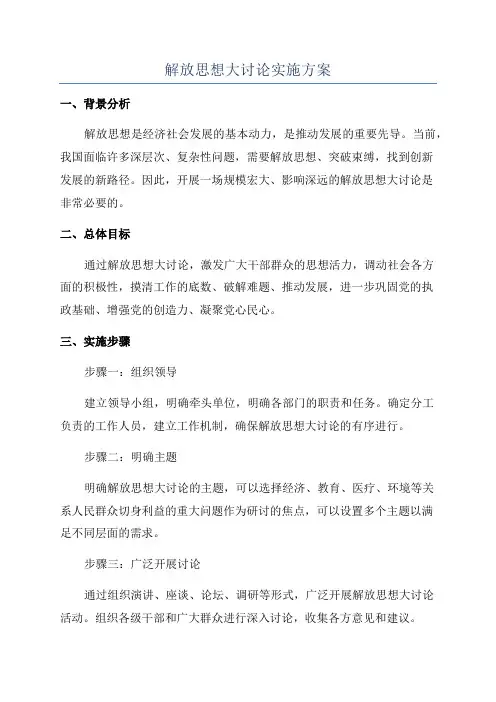 解放思想大讨论实施方案

一、背景分析

解放思想是经济社会发展的基本动力，是推动发展的重要先导。当前，我国面临许多深层次、复杂性问题，需要解放思想、突破束缚，找到创新发展的新路径。因此，开展一场规模宏大、影响深远的解放思想大讨论是非常必要的。

二、总体目标

通过解放思想大讨论，激发广大干部群众的思想活力，调动社会各方面的积极性，摸清工作的底数、破解难题、推动发展，进一步巩固党的执政基础、增强党的创造力、凝聚党心民心。

三、实施步骤

步骤一：组织领导

建立领导小组，明确牵头单位，明确各部门的职责和任务。确定分工负责的工作人员，建立工作机制，确保解放思想大讨论的有序进行。

步骤二：明确主题

明确解放思想大讨论的主题，可以选择经济、教育、医疗、环境等关系人民群众切身利益的重大问题作为研讨的焦点，可以设置多个主题以满足不同层面的需求。

步骤三：广泛开展讨论

通过组织演讲、座谈、论坛、调研等形式，广泛开展解放思想大讨论活动。组织各级干部和广大群众进行深入讨论，收集各方意见和建议。